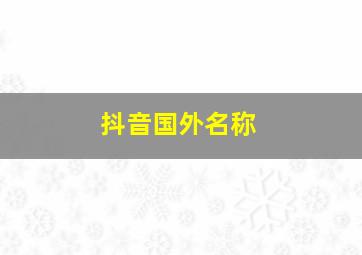 抖音国外名称